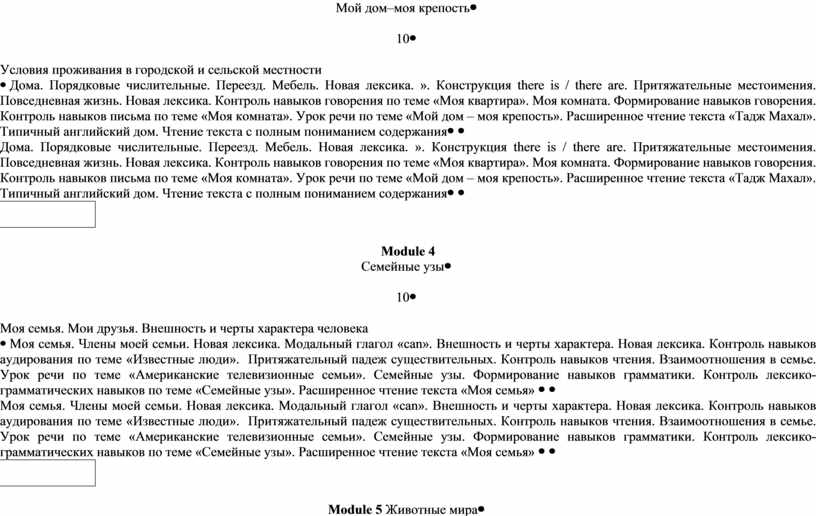 Мой дом–моя крепость•

10•

Условия проживания в городской и сельской местности
• Дома. Порядковые числительные. Переезд. Мебель. Новая лексика. ». Конструкция there is / there are. Притяжательные местоимения. Повседневная жизнь. Новая лексика. Контроль навыков говорения по теме «Моя квартира». Моя комната. Формирование навыков говорения. Контроль навыков письма по теме «Моя комната». Урок речи по теме «Мой дом – моя крепость». Расширенное чтение текста «Тадж Махал». Типичный английский дом. Чтение текста с полным пониманием содержания• •
Дома. Порядковые числительные. Переезд. Мебель. Новая лексика. ». Конструкция there is / there are. Притяжательные местоимения. Повседневная жизнь. Новая лексика. Контроль навыков говорения по теме «Моя квартира». Моя комната. Формирование навыков говорения. Контроль навыков письма по теме «Моя комната». Урок речи по теме «Мой дом – моя крепость». Расширенное чтение текста «Тадж Махал». Типичный английский дом. Чтение текста с полным пониманием содержания• •

Module 4
Семейные узы•

10•

Моя семья. Мои друзья. Внешность и черты характера человека
• Моя семья. Члены моей семьи. Новая лексика. Модальный глагол «can». Внешность и черты характера. Новая лексика. Контроль навыков аудирования по теме «Известные люди». Притяжательный падеж существительных. Контроль навыков чтения. Взаимоотношения в семье. Урок речи по теме «Американские телевизионные семьи». Семейные узы. Формирование навыков грамматики. Контроль лексико-грамматических навыков по теме «Семейные узы». Расширенное чтение текста «Моя семья» • •
Моя семья. Члены моей семьи. Новая лексика. Модальный глагол «can». Внешность и черты характера. Новая лексика. Контроль навыков аудирования по теме «Известные люди». Притяжательный падеж существительных. Контроль навыков чтения. Взаимоотношения в семье. Урок речи по теме «Американские телевизионные семьи». Семейные узы. Формирование навыков грамматики. Контроль лексико-грамматических навыков по теме «Семейные узы». Расширенное чтение текста «Моя семья» • •

Module 5 Животные мира•